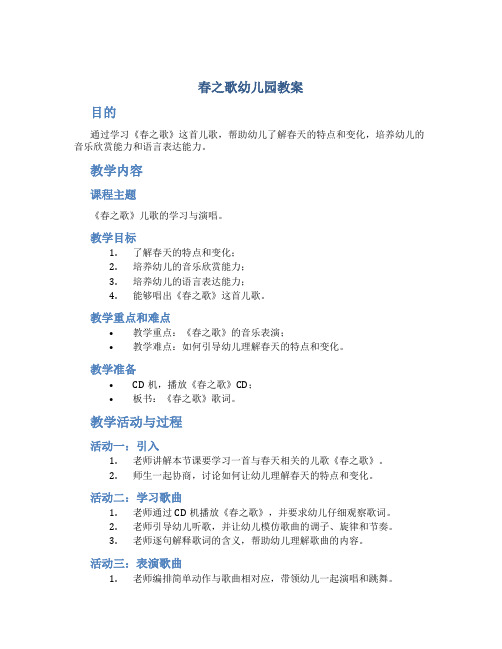 春之歌幼儿园教案

目的

通过学习《春之歌》这首儿歌，帮助幼儿了解春天的特点和变化，培养幼儿的音乐欣赏能力和语言表达能力。

教学内容

课程主题

《春之歌》儿歌的学习与演唱。

教学目标

1. 了解春天的特点和变化；
2. 培养幼儿的音乐欣赏能力；
3. 培养幼儿的语言表达能力；
4. 能够唱出《春之歌》这首儿歌。

教学重点和难点

• 教学重点：《春之歌》的音乐表演；
• 教学难点：如何引导幼儿理解春天的特点和变化。

教学准备

• CD 机，播放《春之歌》CD；
• 板书：《春之歌》歌词。

教学活动与过程

活动一：引入

1. 老师讲解本节课要学习一首与春天相关的儿歌《春之歌》。
2. 师生一起协商，讨论如何让幼儿理解春天的特点和变化。

活动二：学习歌曲

1. 老师通过 CD 机播放《春之歌》，并要求幼儿仔细观察歌词。
2. 老师引导幼儿听歌，并让幼儿模仿歌曲的调子、旋律和节奏。
3. 老师逐句解释歌词的含义，帮助幼儿理解歌曲的内容。

活动三：表演歌曲

1. 老师编排简单动作与歌曲相对应，带领幼儿一起演唱和跳舞。